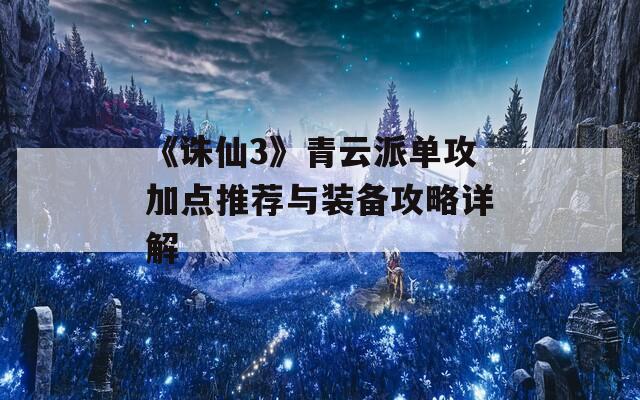 《诛仙3》青云派单攻加点推荐与装备攻略详解